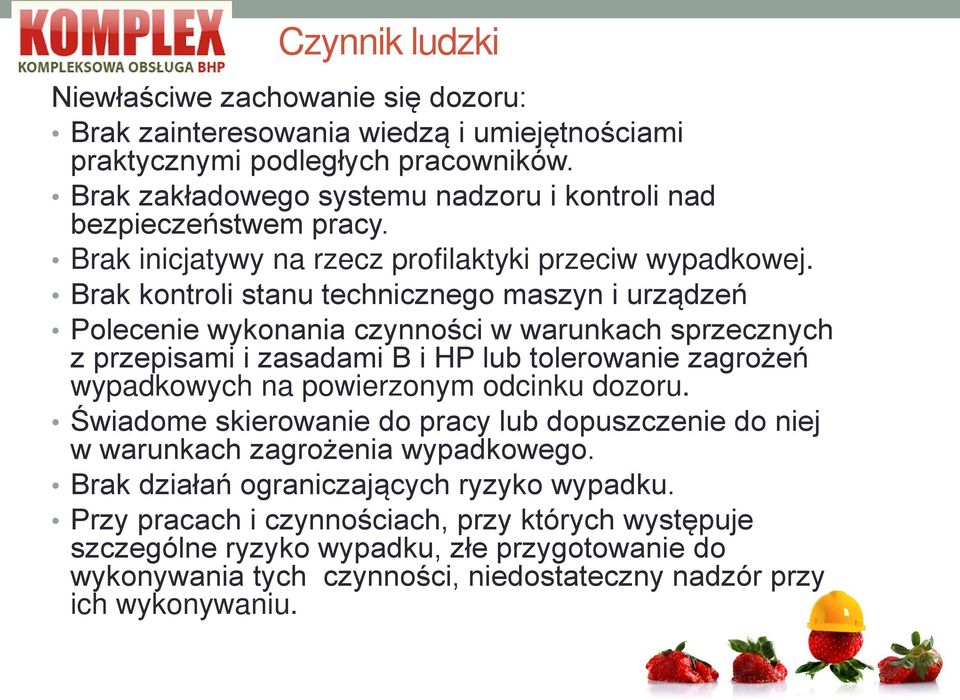 KOMPLEX
KOMPLEKSOWA OBSŁUGA BHP

Czynnik ludzki

Niewłaściwe zachowanie się dozoru:

• Brak zainteresowania wiedzą i umiejętnościami praktycznymi podległych pracowników.
• Brak zakładowego systemu nadzoru i kontroli nad bezpieczeństwem pracy.
• Brak inicjatywy na rzecz profilaktyki przeciw wypadkowej.
• Brak kontroli stanu technicznego maszyn i urządzeń
• Polecenie wykonania czynności w warunkach sprzecznych z przepisami i zasadami B i HP lub tolerowanie zagrożeń wypadkowych na powierzonym odcinku dozoru.
• Świadome skierowanie do pracy lub dopuszczenie do niej w warunkach zagrożenia wypadkowego.
• Brak działań ograniczających ryzyko wypadku.
• Przy pracach i czynnościach, przy których występuje szczególne ryzyko wypadku, złe przygotowanie do wykonywania tych czynności, niedostateczny nadzór przy ich wykonywaniu.